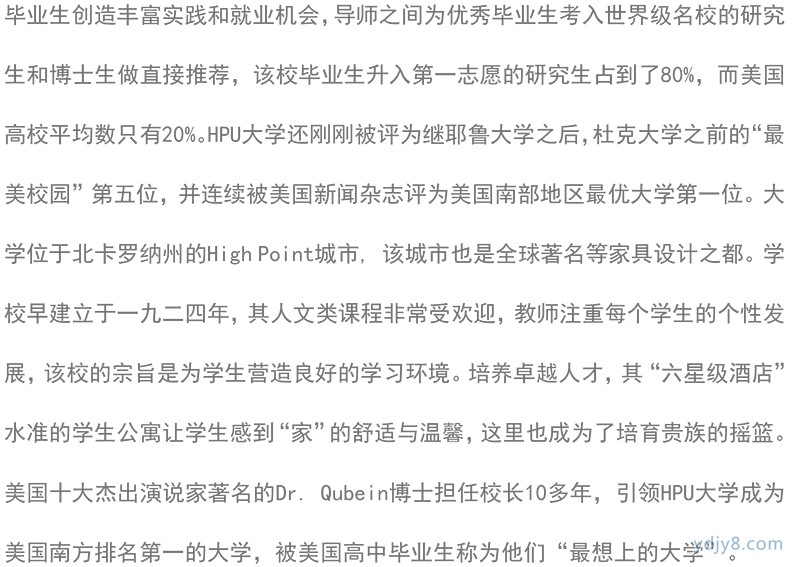 毕业生创造丰富实践和就业机会，导师之间为优秀毕业生考入世界级名校的研究生和博士生做直接推荐，该校毕业生升入第一志愿的研究生占到了80%，而美国高校平均数只有20%。HPU大学还刚刚被评为继耶鲁大学之后，杜克大学之前的“最美校园”第五位，并连续被美国新闻杂志评为美国南部地区最优大学第一位。大学位于北卡罗纳州的High Point城市，该城市也是全球著名等家具设计之都。学校早建立于一九二四年，其人文类课程非常受欢迎，教师注重每个学生的个性发展，该校的宗旨是为学生营造良好的学习环境。培养卓越人才，其“六星级酒店”水准的学生公寓让学生感到“家”的舒适与温馨，这里也成为了培育贵族的摇篮。美国十大杰出演说家著名的Dr. Qubein博士担任校长10多年，引领HPU大学成为美国南方排名第一的大学，被美国高中毕业生称为他们“最想上的大学”。

xdjy8.com